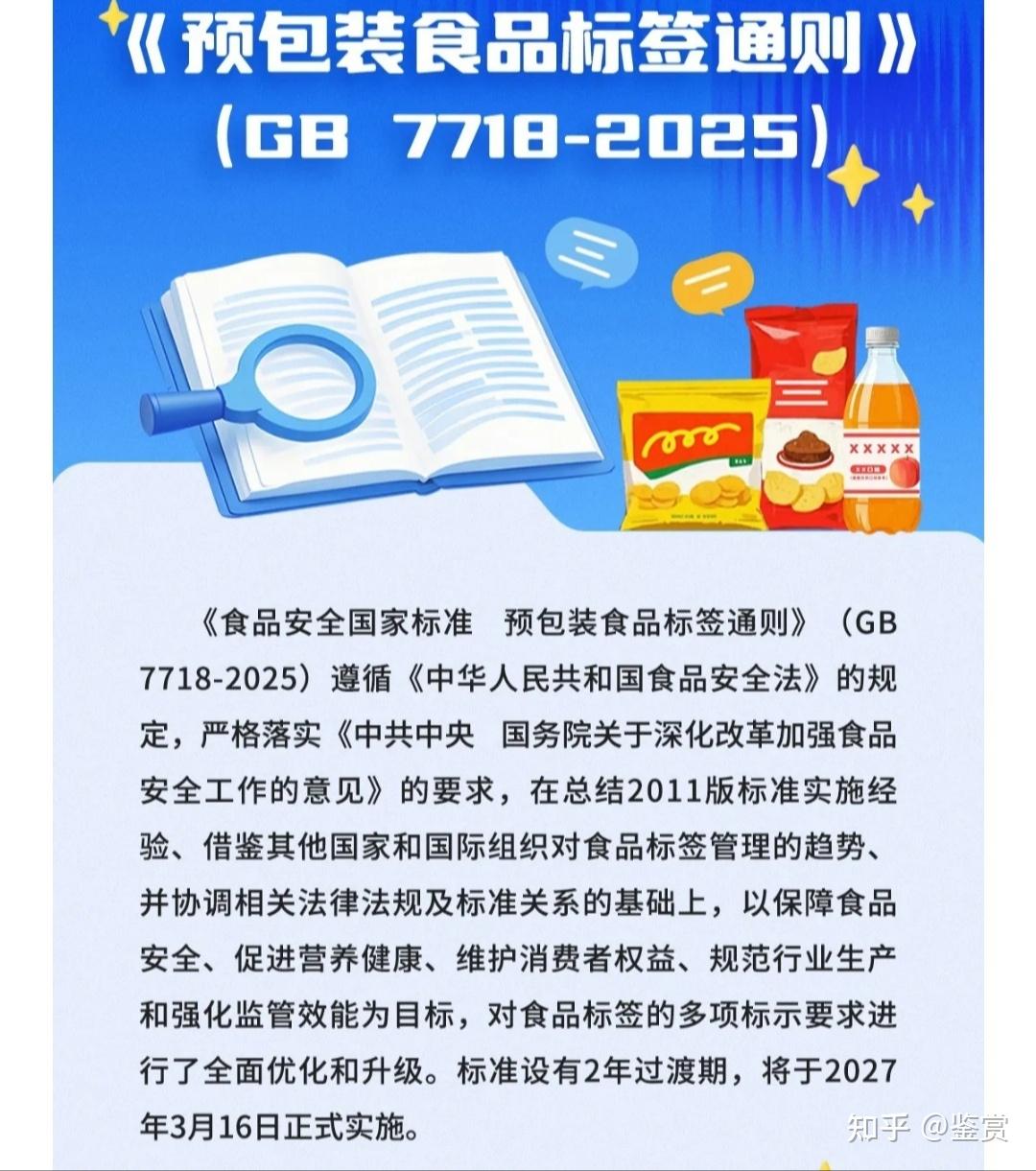 《预包装食品标签通则》
（GB 7718-2025）

XXXXX

《食品安全国家标准 预包装食品标签通则》（GB 7718-2025）遵循《中华人民共和国食品安全法》的规定，严格落实《中共中央 国务院关于深化改革加强食品安全工作的意见》的要求，在总结2011版标准实施经验、借鉴其他国家和国际组织对食品标签管理的趋势、并协调相关法律法规及标准关系的基础上，以保障食品安全、促进营养健康、维护消费者权益、规范行业生产和强化监管效能为目标，对食品标签的多项标示要求进行了全面优化和升级。标准设有2年过渡期，将于2027年3月16日正式实施。

知乎 @鉴赏